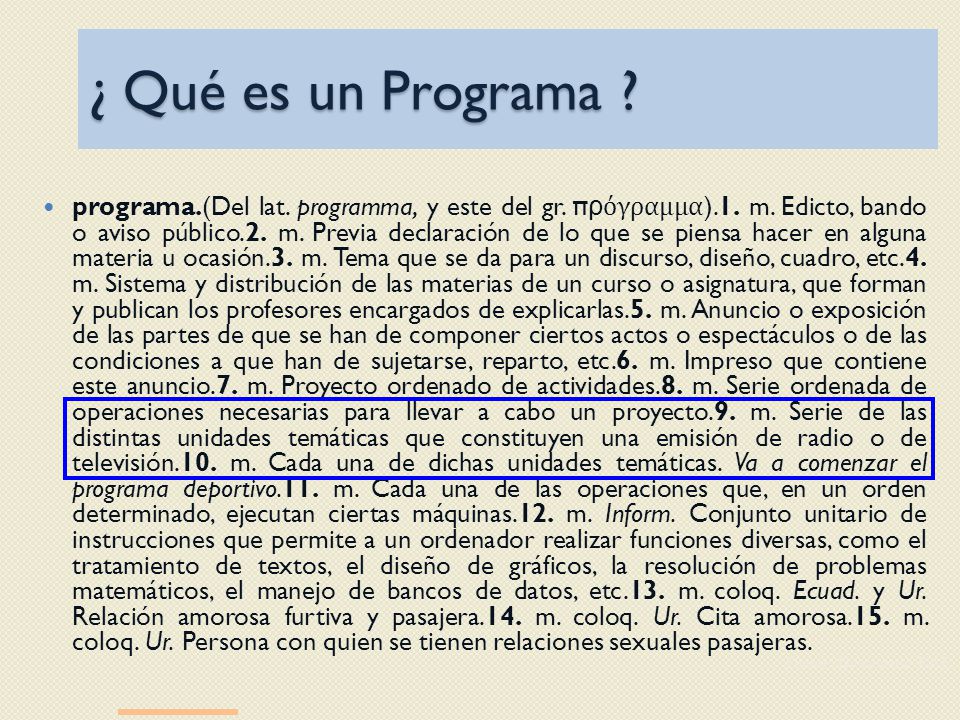 ¿ Qué es un Programa ?

programa.(Del lat. programma, y este del gr. πρόγραμμα).1. m. Edicto, bando o aviso público.2. m. Previa declaración de lo que se piensa hacer en alguna materia u ocasión.3. m. Tema que se da para un discurso, diseño, cuadro, etc.4. m. Sistema y distribución de las materias de un curso o asignatura, que forman y publican los profesores encargados de explicarlas.5. m. Anuncio o exposición de las partes de que se han de componer ciertos actos o espectáculos o de las condiciones a que han de sujetarse, reparto, etc.6. m. Impreso que contiene este anuncio.7. m. Proyecto ordenado de actividades.8. m. Serie ordenada de operaciones necesarias para llevar a cabo un proyecto.9. m. Serie de las distintas unidades temáticas que constituyen una emisión de radio o de televisión.10. m. Cada una de dichas unidades temáticas. Va a comenzar el programa deportivo.11. m. Cada una de las operaciones que, en un orden determinado, ejecutan ciertas máquinas.12. m. Inform. Conjunto unitario de instrucciones que permite a un ordenador realizar funciones diversas, como el tratamiento de textos, el diseño de gráficos, la resolución de problemas matemáticos, el manejo de bancos de datos, etc.13. m. coloq. Ecuad. y Ur. Relación amorosa furtiva y pasajera.14. m. coloq. Ur. Cita amorosa.15. m. coloq. Ur. Persona con quien se tienen relaciones sexuales pasajeras.